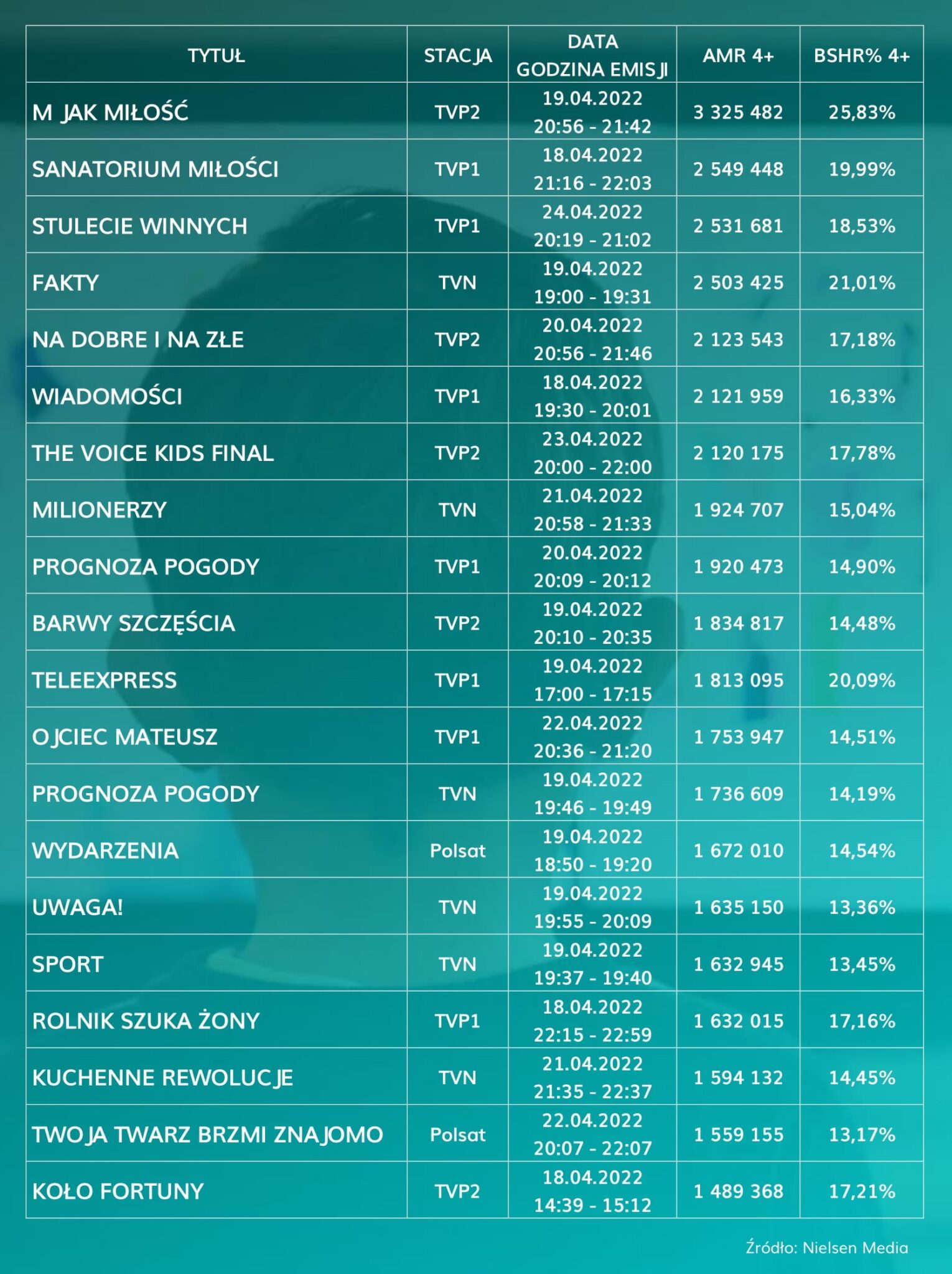 | TYTUŁ | STACJA | DATA GODZINA EMISJI | AMR 4+ | BSHR% 4+ |
|---|---|---|---|---|
| M JAK MIŁOŚĆ | TVP2 | 19.04.2022 20:56 - 21:42 | 3 325 482 | 25,83% |
| SANATORIUM MIŁOŚCI | TVP1 | 18.04.2022 21:16 - 22:03 | 2 549 448 | 19,99% |
| STULECIE WINNYCH | TVP1 | 24.04.2022 20:19 - 21:02 | 2 531 681 | 18,53% |
| FAKTY | TVN | 19.04.2022 19:00 - 19:31 | 2 503 425 | 21,01% |
| NA DOBRE I NA ZŁE | TVP2 | 20.04.2022 20:56 - 21:46 | 2 123 543 | 17,18% |
| WIADOMOŚCI | TVP1 | 18.04.2022 19:30 - 20:01 | 2 121 959 | 16,33% |
| THE VOICE KIDS FINAL | TVP2 | 23.04.2022 20:00 - 22:00 | 2 120 175 | 17,78% |
| MILIONERZY | TVN | 21.04.2022 20:58 - 21:33 | 1 924 707 | 15,04% |
| PROGNOZA POGODY | TVP1 | 20.04.2022 20:09 - 20:12 | 1 920 473 | 14,90% |
| BARWY SZCZĘŚCIA | TVP2 | 19.04.2022 20:10 - 20:35 | 1 834 817 | 14,48% |
| TELEEXPRESS | TVP1 | 19.04.2022 17:00 - 17:15 | 1 813 095 | 20,09% |
| OJCIEC MATEUSZ | TVP1 | 22.04.2022 20:36 - 21:20 | 1 753 947 | 14,51% |
| PROGNOZA POGODY | TVN | 19.04.2022 19:46 - 19:49 | 1 736 609 | 14,19% |
| WYDARZENIA | Polsat | 19.04.2022 18:50 - 19:20 | 1 672 010 | 14,54% |
| UWAGA! | TVN | 19.04.2022 19:55 - 20:09 | 1 635 150 | 13,36% |
| SPORT | TVN | 19.04.2022 19:37 - 19:40 | 1 632 945 | 13,45% |
| ROLNIK SZUKA ŻONY | TVP1 | 18.04.2022 22:15 - 22:59 | 1 632 015 | 17,16% |
| KUCHENNE REWOLUCJE | TVN | 21.04.2022 21:35 - 22:37 | 1 594 132 | 14,45% |
| TWOJA TWARZ BRZMI ZNAJOMO | Polsat | 22.04.2022 20:07 - 22:07 | 1 559 155 | 13,17% |
| KOŁO FORTUNY | TVP2 | 18.04.2022 14:39 - 15:12 | 1 489 368 | 17,21% |

Źródło: Nielsen Media